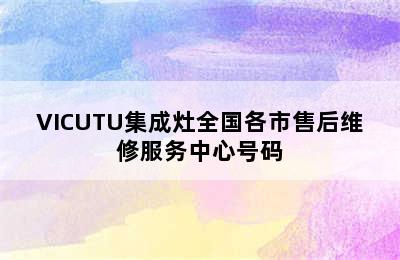 VICUTU集成灶全国各市售后维修服务中心号码